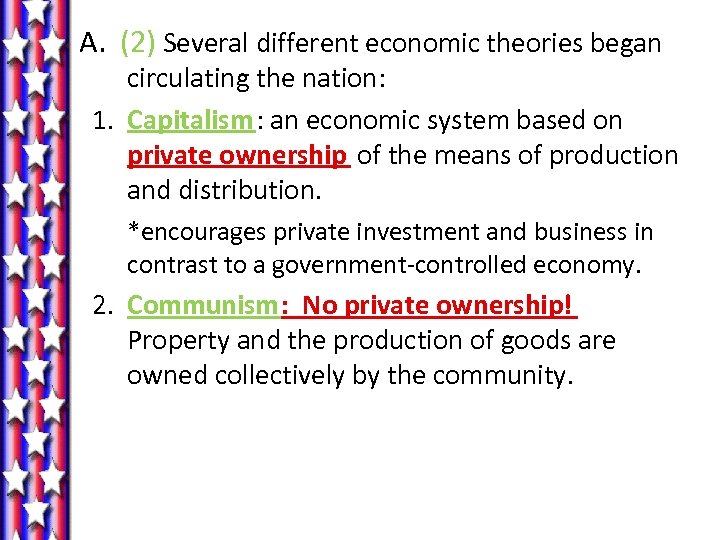 A. (2) Several different economic theories began circulating the nation:

1. Capitalism: an economic system based on private ownership of the means of production and distribution.

*encourages private investment and business in contrast to a government-controlled economy.

2. Communism: No private ownership! Property and the production of goods are owned collectively by the community.